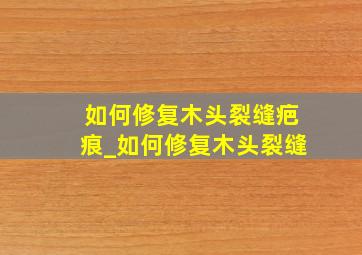 如何修复木头裂缝疤痕_如何修复木头裂缝